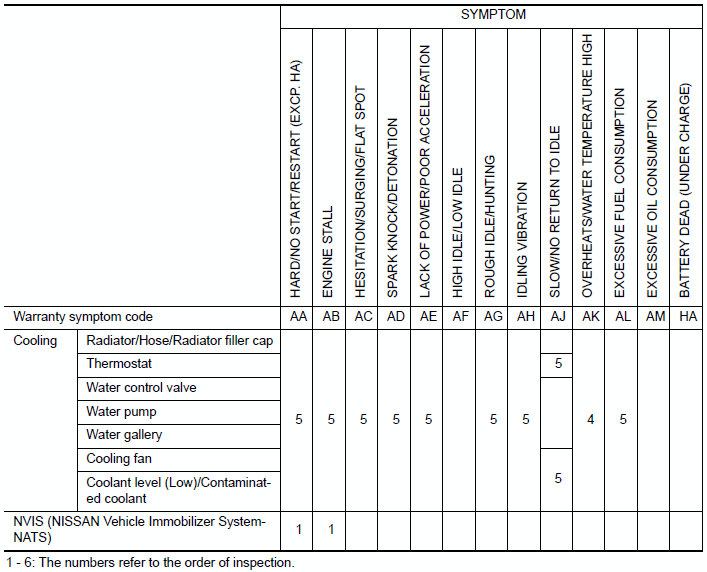 | | | SYMPTOM | | | | | | | | | | | | |
|---|---|---|---|---|---|---|---|---|---|---|---|---|---|---|
| | | HARD/NO START/RESTART (EXCP. HA) | ENGINE STALL | HESITATION/SURGING/FLAT SPOT | SPARK KNOCK/DETONATION | LACK OF POWER/POOR ACCELERATION | HIGH IDLE/LOW IDLE | ROUGH IDLE/HUNTING | IDLING VIBRATION | SLOW/NO RETURN TO IDLE | OVERHEATS/WATER TEMPERATURE HIGH | EXCESSIVE FUEL CONSUMPTION | EXCESSIVE OIL CONSUMPTION | BATTERY DEAD (UNDER CHARGE) |
| Warranty symptom code | | AA | AB | AC | AD | AE | AF | AG | AH | AJ | AK | AL | AM | HA |
| Cooling | Radiator/Hose/Radiator filler cap | 5 | 5 | 5 | 5 | 5 | | 5 | 5 | | 4 | 5 | | |
| | Thermostat | | | | | | | | | 5 | | | | |
| | Water control valve | | | | | | | | | | | | | |
| | Water pump | | | | | | | | | | | | | |
| | Water gallery | | | | | | | | | | | | | |
| | Cooling fan | | | | | | | | | 5 | | | | |
| | Coolant level (Low)/Contaminated coolant | | | | | | | | | | | | | |
| NVIS (NISSAN Vehicle Immobilizer System-NATS) | | 1 | 1 | | | | | | | | | | | |

1 - 6: The numbers refer to the order of inspection.